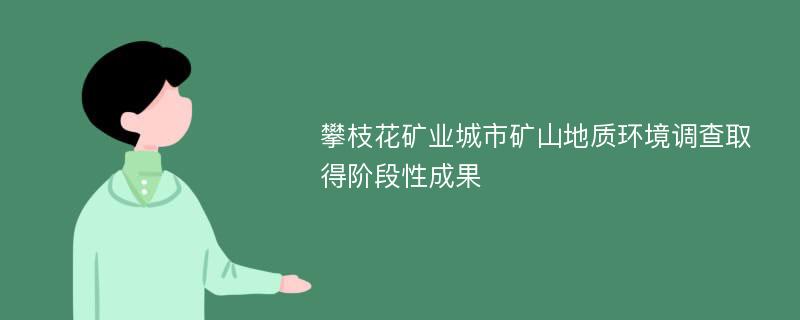 攀枝花矿业城市矿山地质环境调查取得阶段性成果